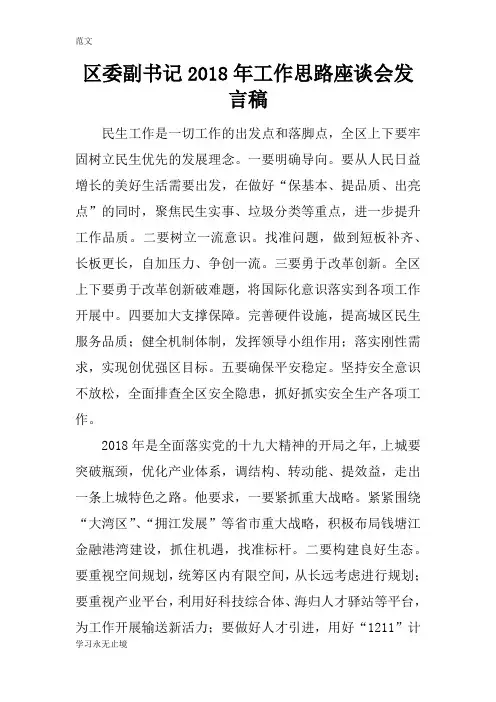 范文

区委副书记 2018 年工作思路座谈会发言稿

民生工作是一切工作的出发点和落脚点，全区上下要牢固树立民生优先的发展理念。一要明确导向。要从人民日益增长的美好生活需要出发，在做好“保基本、提品质、出亮点”的同时，聚焦民生实事、垃圾分类等重点，进一步提升工作品质。二要树立一流意识。找准问题，做到短板补齐、长板更长，自加压力、争创一流。三要勇于改革创新。全区上下要勇于改革创新破难题，将国际化意识落实到各项工作开展中。四要加大支撑保障。完善硬件设施，提高城区民生服务品质；健全机制体制，发挥领导小组作用；落实刚性需求，实现创优强区目标。五要确保平安稳定。坚持安全意识不放松，全面排查全区安全隐患，抓好抓实安全生产各项工作。

2018 年是全面落实党的十九大精神的开局之年，上城要突破瓶颈，优化产业体系，调结构、转动能、提效益，走出一条上城特色之路。他要求，一要紧抓重大战略。紧紧围绕“大湾区”、“拥江发展”等省市重大战略，积极布局钱塘江金融港湾建设，抓住机遇，找准标杆。二要构建良好生态。要重视空间规划，统筹区内有限空间，从长远考虑进行规划；要重视产业平台，利用好科技综合体、海归人才驿站等平台，为工作开展输送新活力；要做好人才引进，用好“1211”计

学习永无止境